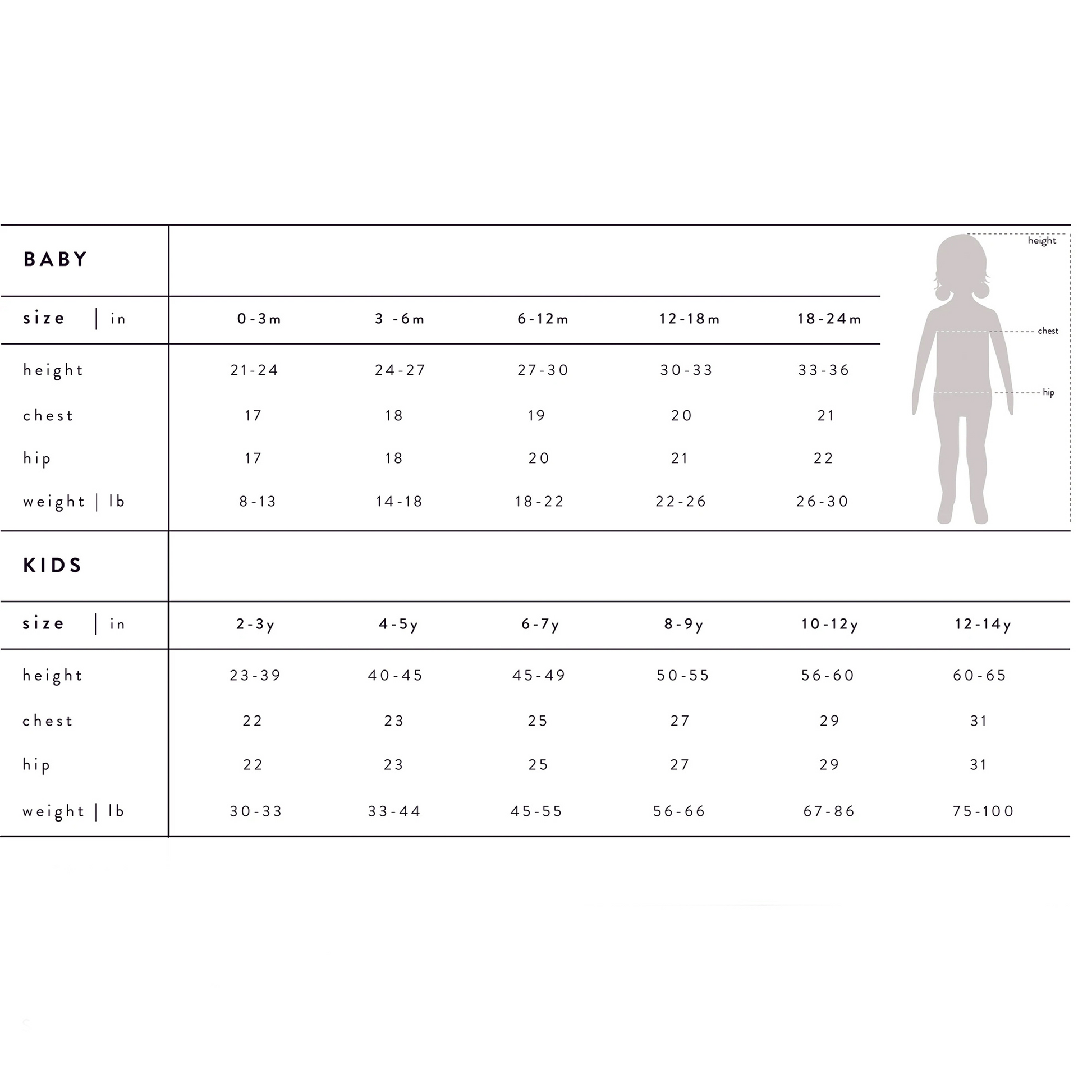 BABY

| size \| in | 0-3m | 3 -6m | 6-12m | 12-18m | 18-24m |
|---|---|---|---|---|---|
| height | 21-24 | 24-27 | 27-30 | 30-33 | 33-36 |
| chest | 17 | 18 | 19 | 20 | 21 |
| hip | 17 | 18 | 20 | 21 | 22 |
| weight \| lb | 8-13 | 14-18 | 18-22 | 22-26 | 26-30 |

height
chest
hip

KIDS

| size \| in | 2-3y | 4-5y | 6-7y | 8-9y | 10-12y | 12-14y |
|---|---|---|---|---|---|---|
| height | 23-39 | 40-45 | 45-49 | 50-55 | 56-60 | 60-65 |
| chest | 22 | 23 | 25 | 27 | 29 | 31 |
| hip | 22 | 23 | 25 | 27 | 29 | 31 |
| weight \| lb | 30-33 | 33-44 | 45-55 | 56-66 | 67-86 | 75-100 |